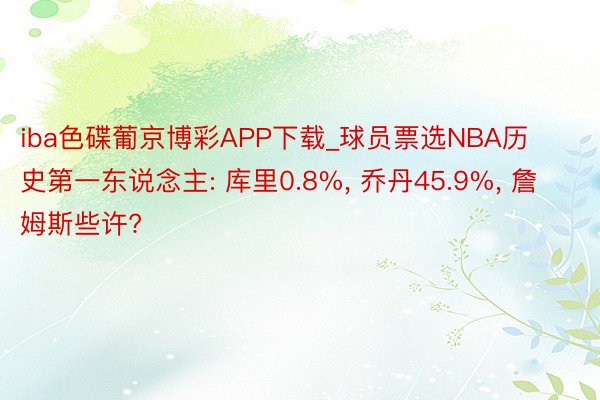 iba色碟葡京博彩APP下载_球员票选NBA历史第一东说念主: 库里0.8%, 乔丹45.9%, 詹姆斯些许?